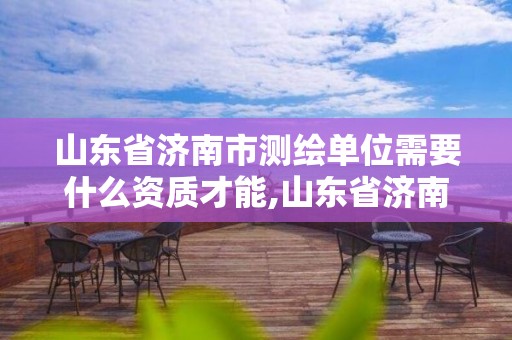 山东省济南市测绘单位需要什么资质才能,山东省济南